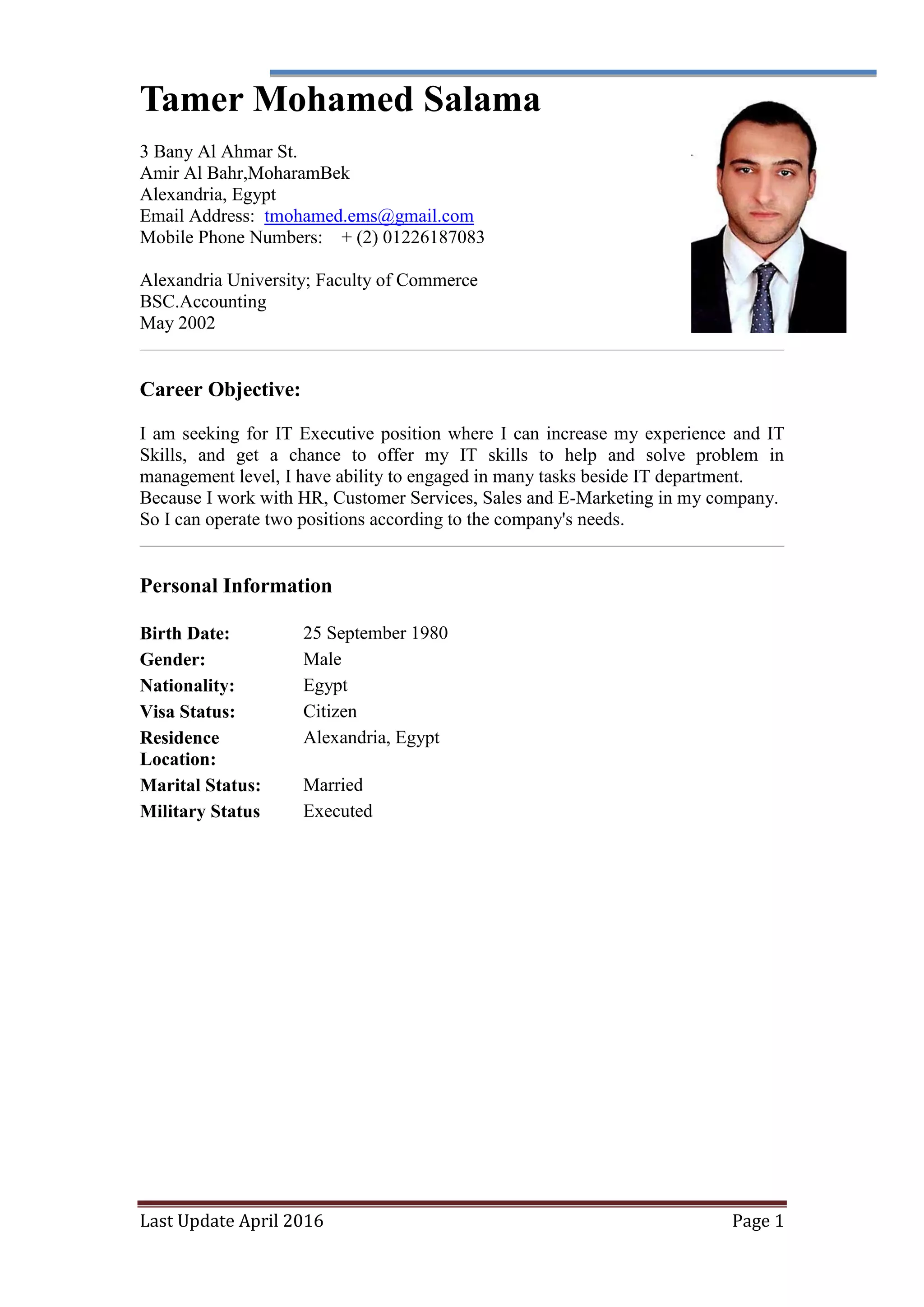 Tamer Mohamed Salama

3 Bany Al Ahmar St.
Amir Al Bahr,MoharamBek
Alexandria, Egypt
Email Address: tmohamed.ems@gmail.com
Mobile Phone Numbers: + (2) 01226187083

Alexandria University; Faculty of Commerce
BSC.Accounting
May 2002

Career Objective:

I am seeking for IT Executive position where I can increase my experience and IT Skills, and get a chance to offer my IT skills to help and solve problem in management level, I have ability to engaged in many tasks beside IT department.
Because I work with HR, Customer Services, Sales and E-Marketing in my company.
So I can operate two positions according to the company's needs.

Personal Information

| | |
|---|---|
| Birth Date: | 25 September 1980 |
| Gender: | Male |
| Nationality: | Egypt |
| Visa Status: | Citizen |
| Residence Location: | Alexandria, Egypt |
| Marital Status: | Married |
| Military Status | Executed |

Last Update April 2016 Page 1